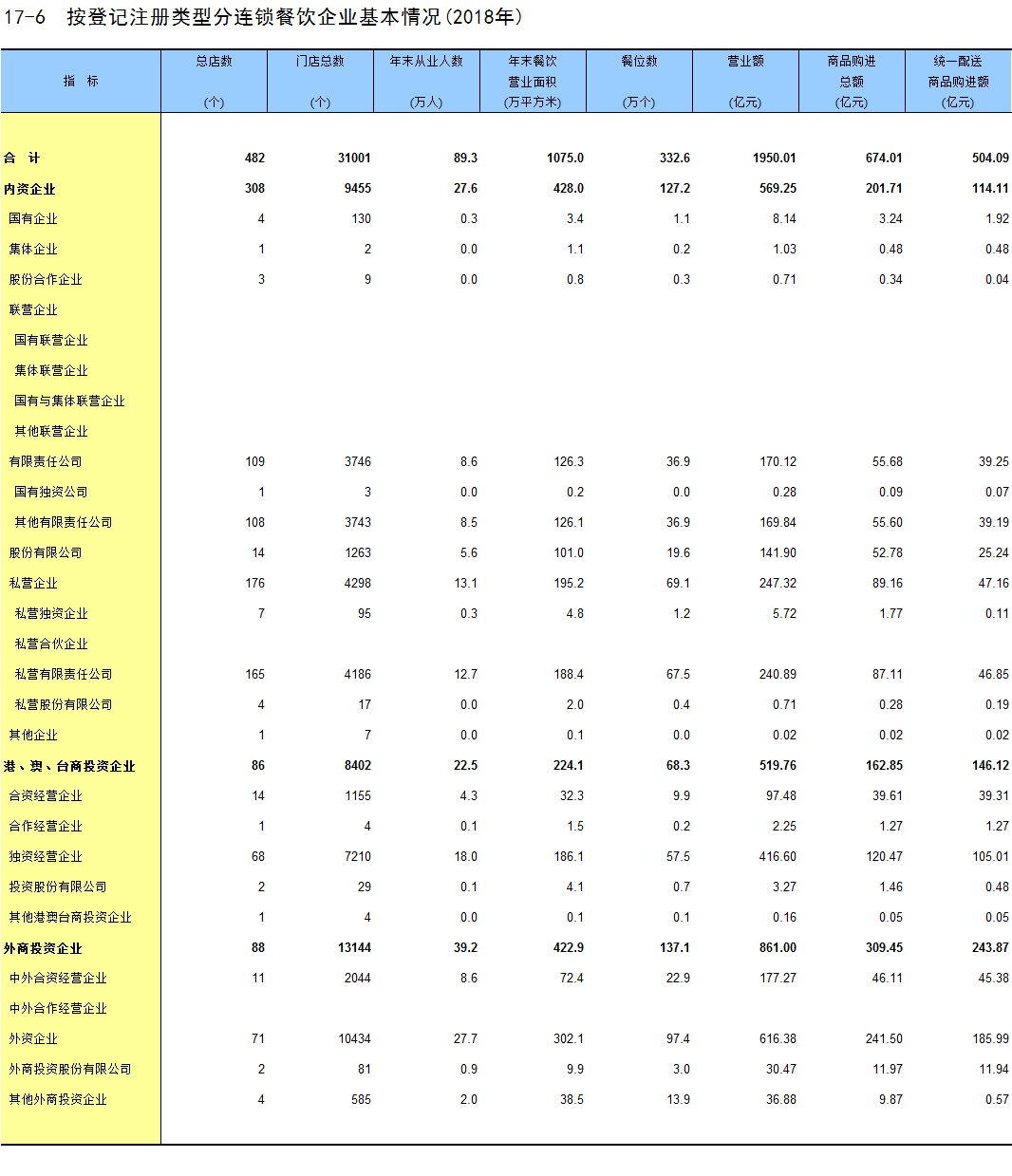 17-6 按登记注册类型分连锁餐饮企业基本情况(2018年)

| 指 标 | 总店数 (个) | 门店总数 (个) | 年末从业人数 (万人) | 年末餐饮营业面积 (万平方米) | 餐位数 (万个) | 营业额 (亿元) | 商品购进总额 (亿元) | 统一配送商品购进额 (亿元) |
|---|---|---|---|---|---|---|---|---|
| 合 计 | 482 | 31001 | 89.3 | 1075.0 | 332.6 | 1950.01 | 674.01 | 504.09 |
| 内资企业 | 308 | 9455 | 27.6 | 428.0 | 127.2 | 569.25 | 201.71 | 114.11 |
| 国有企业 | 4 | 130 | 0.3 | 3.4 | 1.1 | 8.14 | 3.24 | 1.92 |
| 集体企业 | 1 | 2 | 0.0 | 1.1 | 0.2 | 1.03 | 0.48 | 0.48 |
| 股份合作企业 | 3 | 9 | 0.0 | 0.8 | 0.3 | 0.71 | 0.34 | 0.04 |
| 联营企业 | | | | | | | | |
| 国有联营企业 | | | | | | | | |
| 集体联营企业 | | | | | | | | |
| 国有与集体联营企业 | | | | | | | | |
| 其他联营企业 | | | | | | | | |
| 有限责任公司 | 109 | 3746 | 8.6 | 126.3 | 36.9 | 170.12 | 55.68 | 39.25 |
| 国有独资公司 | 1 | 3 | 0.0 | 0.2 | 0.0 | 0.28 | 0.09 | 0.07 |
| 其他有限责任公司 | 108 | 3743 | 8.5 | 126.1 | 36.9 | 169.84 | 55.60 | 39.19 |
| 股份有限公司 | 14 | 1263 | 5.6 | 101.0 | 19.6 | 141.90 | 52.78 | 25.24 |
| 私营企业 | 176 | 4298 | 13.1 | 195.2 | 69.1 | 247.32 | 89.16 | 47.16 |
| 私营独资企业 | 7 | 95 | 0.3 | 4.8 | 1.2 | 5.72 | 1.77 | 0.11 |
| 私营合伙企业 | | | | | | | | |
| 私营有限责任公司 | 165 | 4186 | 12.7 | 188.4 | 67.5 | 240.89 | 87.11 | 46.85 |
| 私营股份有限公司 | 4 | 17 | 0.0 | 2.0 | 0.4 | 0.71 | 0.28 | 0.19 |
| 其他企业 | 1 | 7 | 0.0 | 0.1 | 0.0 | 0.02 | 0.02 | 0.02 |
| 港、澳、台商投资企业 | 86 | 8402 | 22.5 | 224.1 | 68.3 | 519.76 | 162.85 | 146.12 |
| 合资经营企业 | 14 | 1155 | 4.3 | 32.3 | 9.9 | 97.48 | 39.61 | 39.31 |
| 合作经营企业 | 1 | 4 | 0.1 | 1.5 | 0.2 | 2.25 | 1.27 | 1.27 |
| 独资经营企业 | 68 | 7210 | 18.0 | 186.1 | 57.5 | 416.60 | 120.47 | 105.01 |
| 投资股份有限公司 | 2 | 29 | 0.1 | 4.1 | 0.7 | 3.27 | 1.46 | 0.48 |
| 其他港澳台商投资企业 | 1 | 4 | 0.0 | 0.1 | 0.1 | 0.16 | 0.05 | 0.05 |
| 外商投资企业 | 88 | 13144 | 39.2 | 422.9 | 137.1 | 861.00 | 309.45 | 243.87 |
| 中外合资经营企业 | 11 | 2044 | 8.6 | 72.4 | 22.9 | 177.27 | 46.11 | 45.38 |
| 中外合作经营企业 | | | | | | | | |
| 外资企业 | 71 | 10434 | 27.7 | 302.1 | 97.4 | 616.38 | 241.50 | 185.99 |
| 外商投资股份有限公司 | 2 | 81 | 0.9 | 9.9 | 3.0 | 30.47 | 11.97 | 11.94 |
| 其他外商投资企业 | 4 | 585 | 2.0 | 38.5 | 13.9 | 36.88 | 9.87 | 0.57 |